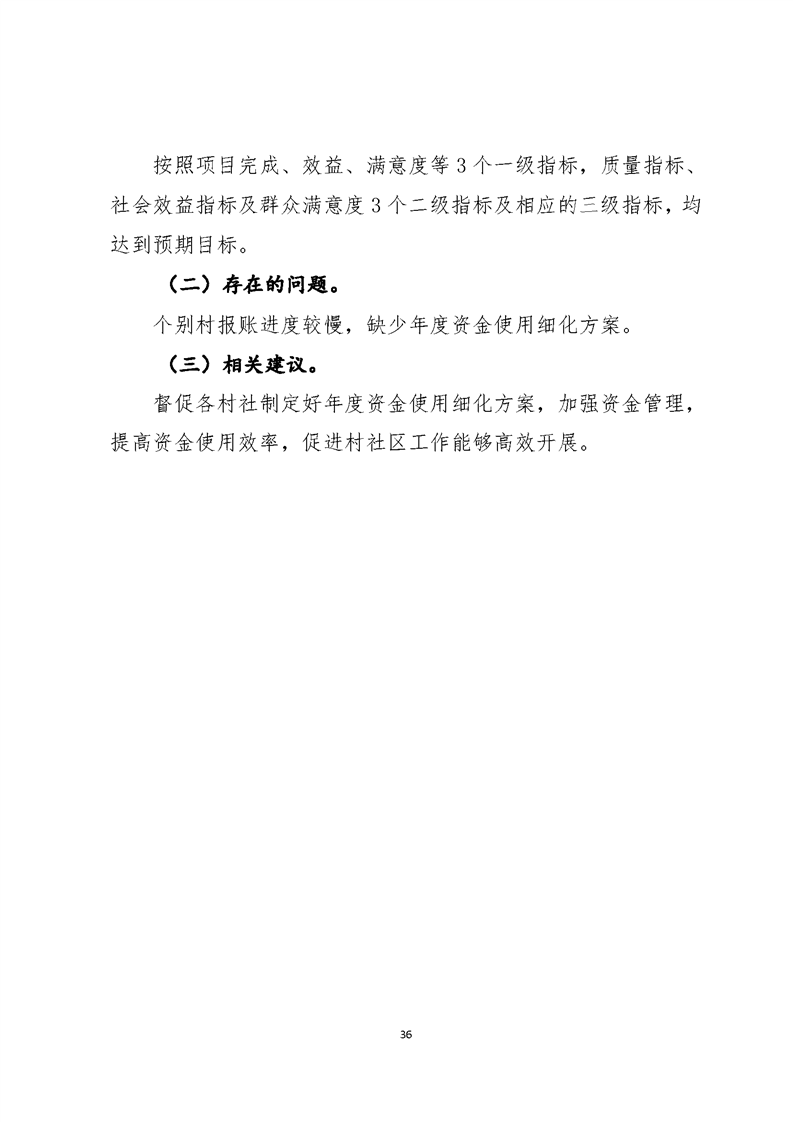 按照项目完成、效益、满意度等3个一级指标，质量指标、社会效益指标及群众满意度3个二级指标及相应的三级指标，均达到预期目标。

（二）存在的问题。

个别村报账进度较慢，缺少年度资金使用细化方案。

（三）相关建议。

督促各村社制定好年度资金使用细化方案，加强资金管理，提高资金使用效率，促进村社区工作能够高效开展。

36